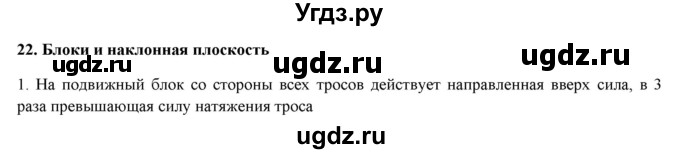 Угдз.ру

22. Блоки и наклонная плоскость

ugdz.ru ugdz.ru ugdz.ru

1. На подвижный блок со стороны всех тросов действует направленная вверх сила, в 3 раза превышающая силу натяжения троса

ugdz.ru